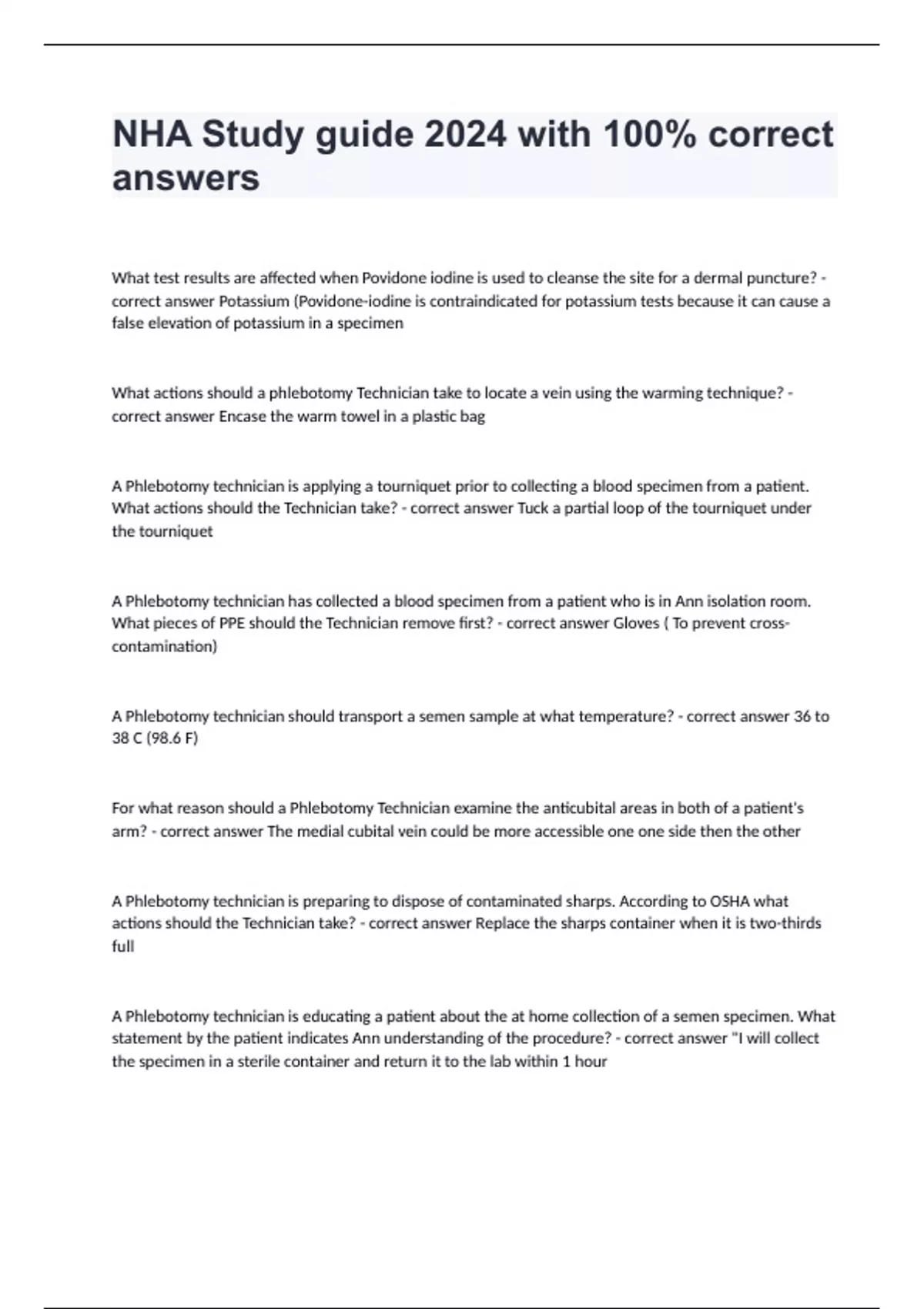 NHA Study guide 2024 with 100% correct answers

What test results are affected when Povidone iodine is used to cleanse the site for a dermal puncture? - correct answer Potassium (Povidone-iodine is contraindicated for potassium tests because it can cause a false elevation of potassium in a specimen

What actions should a phlebotomy Technician take to locate a vein using the warming technique? - correct answer Encase the warm towel in a plastic bag

A Phlebotomy technician is applying a tourniquet prior to collecting a blood specimen from a patient. What actions should the Technician take? - correct answer Tuck a partial loop of the tourniquet under the tourniquet

A Phlebotomy technician has collected a blood specimen from a patient who is in Ann isolation room. What pieces of PPE should the Technician remove first? - correct answer Gloves ( To prevent cross-contamination)

A Phlebotomy technician should transport a semen sample at what temperature? - correct answer 36 to 38 C (98.6 F)

For what reason should a Phlebotomy Technician examine the anticubital areas in both of a patient's arm? - correct answer The medial cubital vein could be more accessible one one side then the other

A Phlebotomy technician is preparing to dispose of contaminated sharps. According to OSHA what actions should the Technician take? - correct answer Replace the sharps container when it is two-thirds full

A Phlebotomy technician is educating a patient about the at home collection of a semen specimen. What statement by the patient indicates Ann understanding of the procedure? - correct answer "I will collect the specimen in a sterile container and return it to the lab within 1 hour